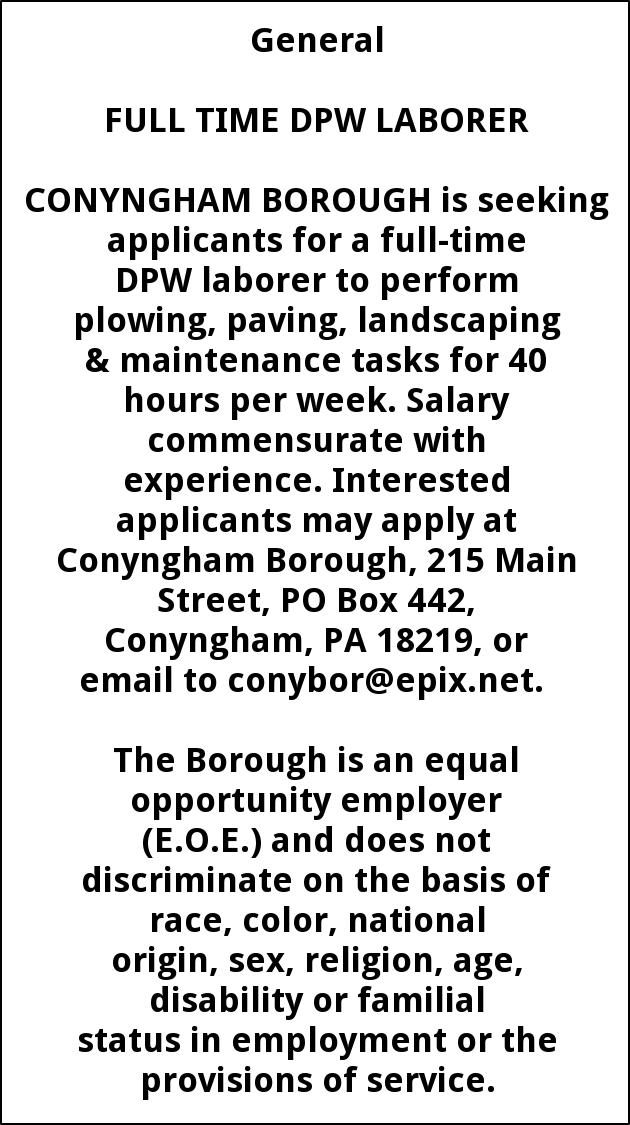 General

FULL TIME DPW LABORER

CONYNGHAM BOROUGH is seeking applicants for a full-time DPW laborer to perform plowing, paving, landscaping & maintenance tasks for 40 hours per week. Salary commensurate with experience. Interested applicants may apply at Conyngham Borough, 215 Main Street, PO Box 442, Conyngham, PA 18219, or email to conybor@epix.net.

The Borough is an equal opportunity employer (E.O.E.) and does not discriminate on the basis of race, color, national origin, sex, religion, age, disability or familial status in employment or the provisions of service.